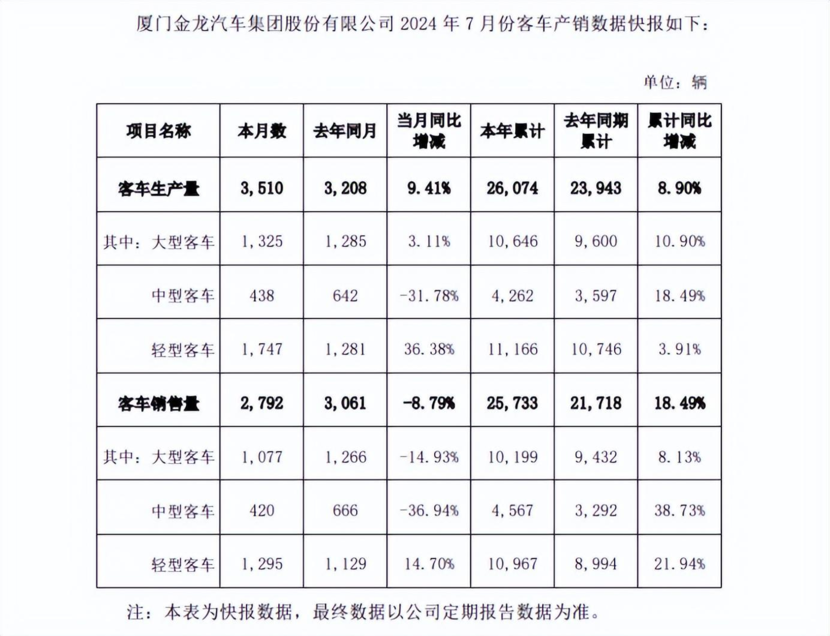 厦门金龙汽车集团股份有限公司 2024 年 7 月份客车产销数据快报如下：

单位：辆

| 项目名称 | 本月数 | 去年同月 | 当月同比增减 | 本年累计 | 去年同期累计 | 累计同比增减 |
|---|---|---|---|---|---|---|
| 客车生产量 | 3,510 | 3,208 | 9.41% | 26,074 | 23,943 | 8.90% |
| 其中：大型客车 | 1,325 | 1,285 | 3.11% | 10,646 | 9,600 | 10.90% |
| 中型客车 | 438 | 642 | -31.78% | 4,262 | 3,597 | 18.49% |
| 轻型客车 | 1,747 | 1,281 | 36.38% | 11,166 | 10,746 | 3.91% |
| 客车销售量 | 2,792 | 3,061 | -8.79% | 25,733 | 21,718 | 18.49% |
| 其中：大型客车 | 1,077 | 1,266 | -14.93% | 10,199 | 9,432 | 8.13% |
| 中型客车 | 420 | 666 | -36.94% | 4,567 | 3,292 | 38.73% |
| 轻型客车 | 1,295 | 1,129 | 14.70% | 10,967 | 8,994 | 21.94% |

注：本表为快报数据，最终数据以公司定期报告数据为准。